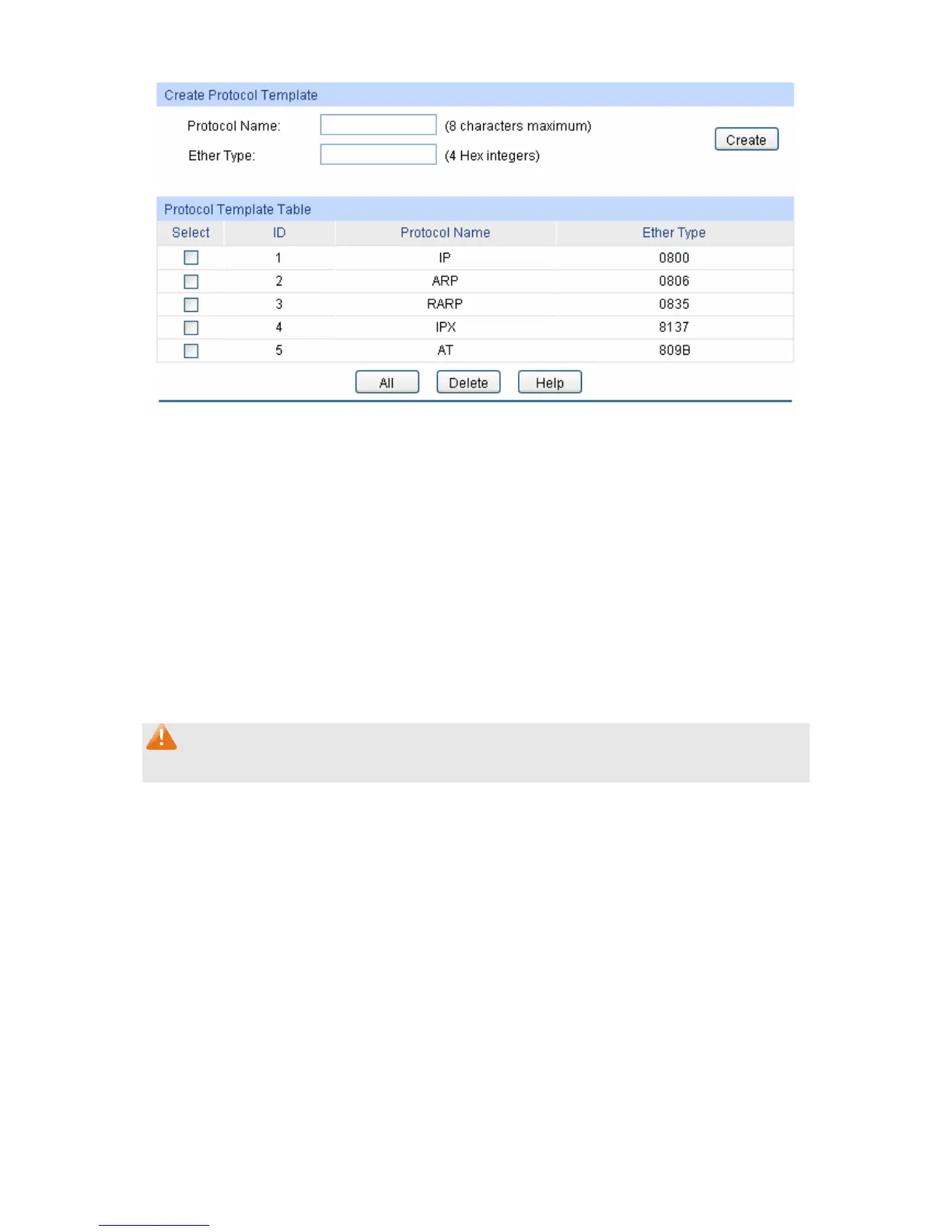 Create Protocol Template

Protocol Name: (8 characters maximum)

Ether Type: (4 Hex integers)

Create

Protocol Template Table

| Select | ID | Protocol Name | Ether Type |
|---|---|---|---|
| | 1 | IP | 0800 |
| | 2 | ARP | 0806 |
| | 3 | RARP | 0835 |
| | 4 | IPX | 8137 |
| | 5 | AT | 809B |

All Delete Help